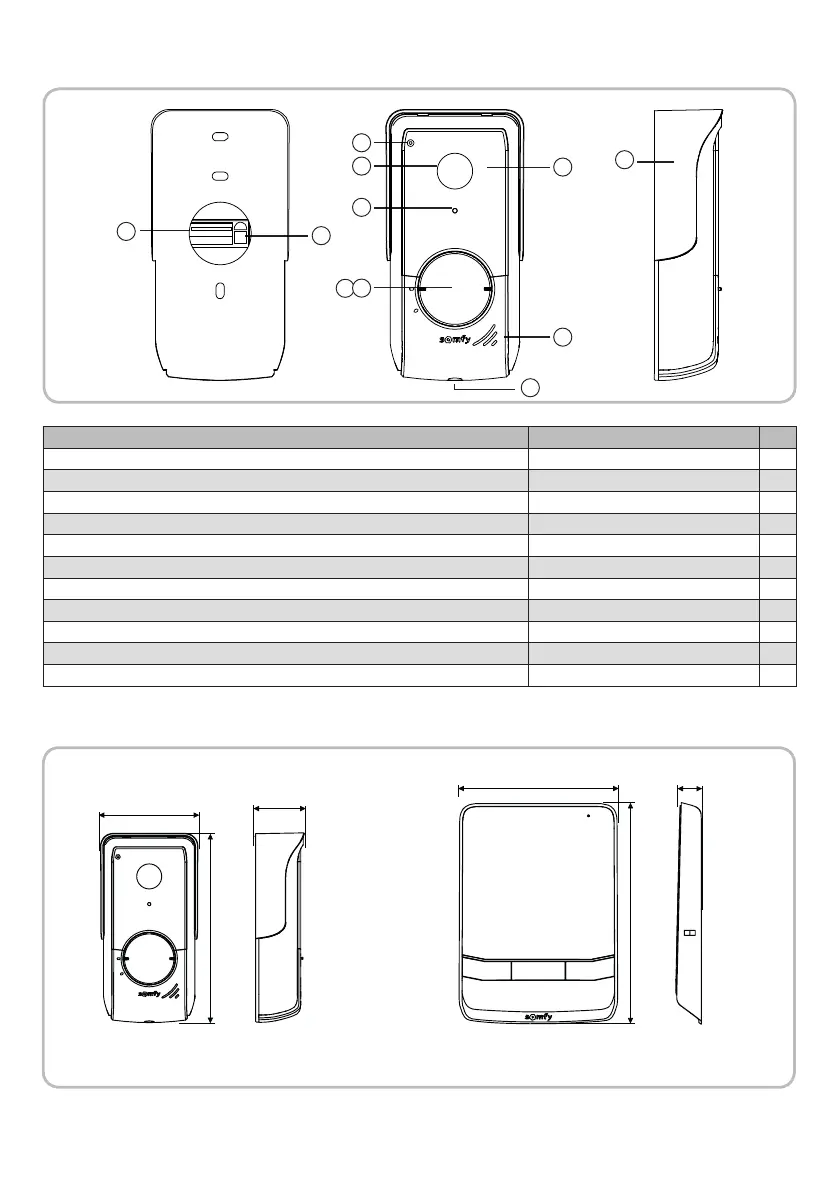 somfy

somfy

somfy